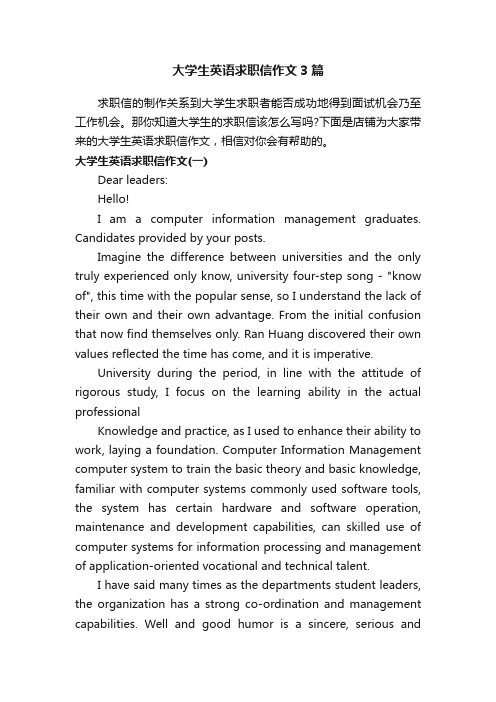 大学生英语求职信作文3篇

求职信的制作关系到大学生求职者能否成功地得到面试机会乃至工作机会。那你知道大学生的求职信该怎么写吗?下面是店铺为大家带来的大学生英语求职信作文，相信对你会有帮助的。

大学生英语求职信作文(一)

Dear leaders:

Hello!

I am a computer information management graduates. Candidates provided by your posts.

Imagine the difference between universities and the only truly experienced only know, university four-step song - "know of", this time with the popular sense, so I understand the lack of their own and their own advantage. From the initial confusion that now find themselves only. Ran Huang discovered their own values reflected the time has come, and it is imperative.

University during the period, in line with the attitude of rigorous study, I focus on the learning ability in the actual professional

Knowledge and practice, as I used to enhance their ability to work, laying a foundation. Computer Information Management computer system to train the basic theory and basic knowledge, familiar with computer systems commonly used software tools, the system has certain hardware and software operation, maintenance and development capabilities, can skilled use of computer systems for information processing and management of application-oriented vocational and technical talent.

I have said many times as the departments student leaders, the organization has a strong co-ordination and management capabilities. Well and good humor is a sincere, serious and